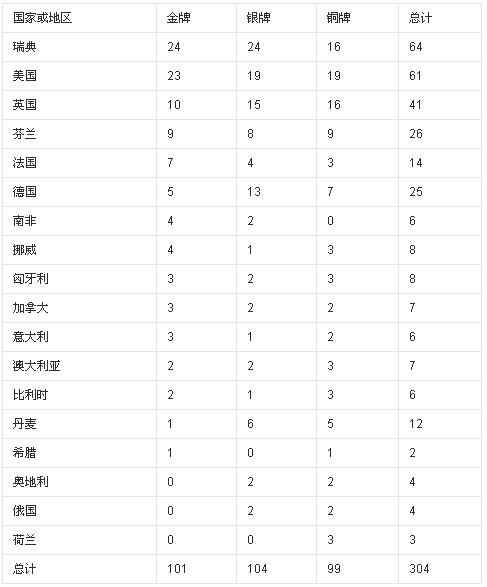 | 国家或地区 | 金牌 | 银牌 | 铜牌 | 总计 |
|---|---|---|---|---|
| 瑞典 | 24 | 24 | 16 | 64 |
| 美国 | 23 | 19 | 19 | 61 |
| 英国 | 10 | 15 | 16 | 41 |
| 芬兰 | 9 | 8 | 9 | 26 |
| 法国 | 7 | 4 | 3 | 14 |
| 德国 | 5 | 13 | 7 | 25 |
| 南非 | 4 | 2 | 0 | 6 |
| 挪威 | 4 | 1 | 3 | 8 |
| 匈牙利 | 3 | 2 | 3 | 8 |
| 加拿大 | 3 | 2 | 2 | 7 |
| 意大利 | 3 | 1 | 2 | 6 |
| 澳大利亚 | 2 | 2 | 3 | 7 |
| 比利时 | 2 | 1 | 3 | 6 |
| 丹麦 | 1 | 6 | 5 | 12 |
| 希腊 | 1 | 0 | 1 | 2 |
| 奥地利 | 0 | 2 | 2 | 4 |
| 俄国 | 0 | 2 | 2 | 4 |
| 荷兰 | 0 | 0 | 3 | 3 |
| 总计 | 101 | 104 | 99 | 304 |